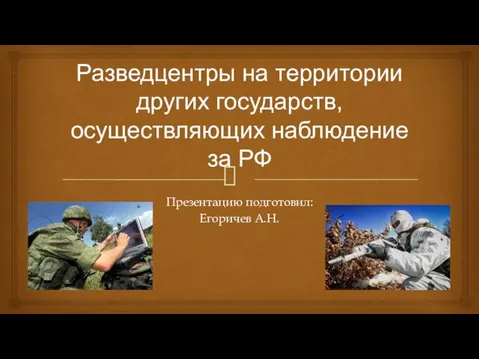 Разведцентры на территории других государств, осуществляющих наблюдение за РФ

Презентацию подготовил:
Егоричев А.Н.